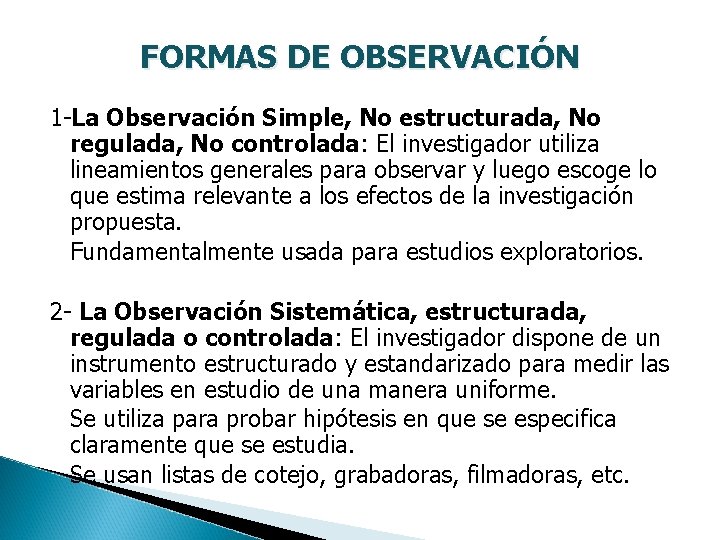 FORMAS DE OBSERVACIÓN

1-La Observación Simple, No estructurada, No regulada, No controlada: El investigador utiliza lineamientos generales para observar y luego escoge lo que estima relevante a los efectos de la investigación propuesta.

Fundamentalmente usada para estudios exploratorios.

2- La Observación Sistemática, estructurada, regulada o controlada: El investigador dispone de un instrumento estructurado y estandarizado para medir las variables en estudio de una manera uniforme.

Se utiliza para probar hipótesis en que se especifica claramente que se estudia.

Se usan listas de cotejo, grabadoras, filmadoras, etc.